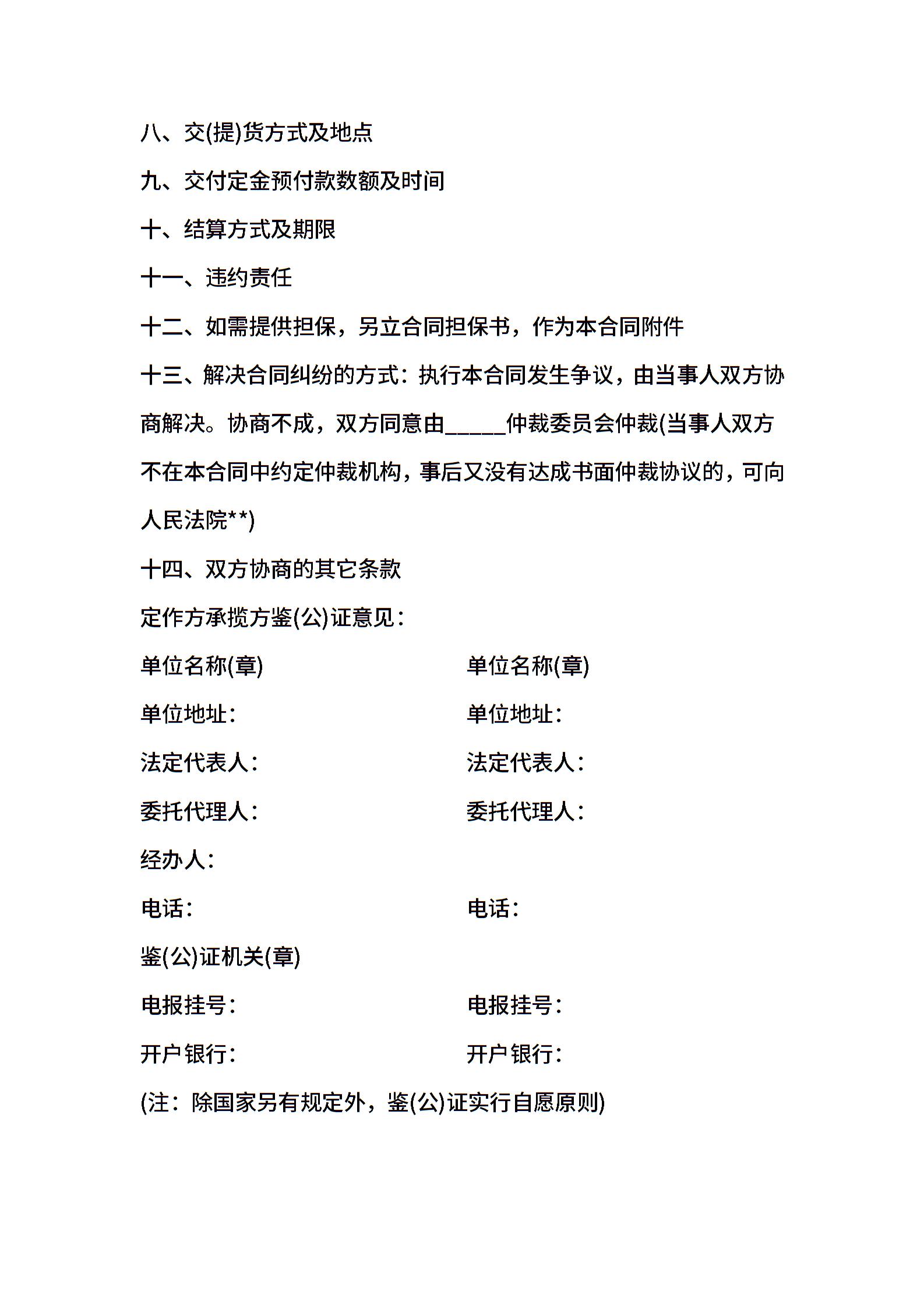 八、交(提)货方式及地点

九、交付定金预付款数额及时间

十、结算方式及期限

十一、违约责任

十二、如需提供担保，另立合同担保书，作为本合同附件

十三、解决合同纠纷的方式：执行本合同发生争议，由当事人双方协商解决。协商不成，双方同意由_____仲裁委员会仲裁(当事人双方不在本合同中约定仲裁机构，事后又没有达成书面仲裁协议的，可向人民法院**)

十四、双方协商的其它条款

定作方承揽方鉴(公)证意见：

单位名称(章)

单位地址：

法定代表人：

委托代理人：

经办人：

电话：

鉴(公)证机关(章)

电报挂号：

开户银行：

单位名称(章)

单位地址：

法定代表人：

委托代理人：

电话：

电报挂号：

开户银行：

(注：除国家另有规定外，鉴(公)证实行自愿原则)